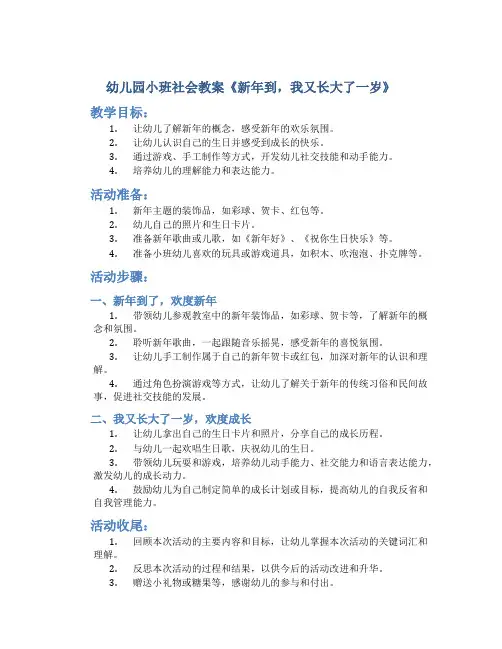 幼儿园小班社会教案《新年到，我又长大了一岁》

教学目标：

1. 让幼儿了解新年的概念，感受新年的欢乐氛围。
2. 让幼儿认识自己的生日并感受到成长的快乐。
3. 通过游戏、手工制作等方式，开发幼儿社交技能和动手能力。
4. 培养幼儿的理解能力和表达能力。

活动准备：

1. 新年主题的装饰品，如彩球、贺卡、红包等。
2. 幼儿自己的照片和生日卡片。
3. 准备新年歌曲或儿歌，如《新年好》、《祝你生日快乐》等。
4. 准备小班幼儿喜欢的玩具或游戏道具，如积木、吹泡泡、扑克牌等。

活动步骤：

一、新年到了，欢度新年

1. 带领幼儿参观教室中的新年装饰品，如彩球、贺卡等，了解新年的概念和氛围。
2. 聆听新年歌曲，一起跟随音乐摇晃，感受新年的喜悦氛围。
3. 让幼儿手工制作属于自己的新年贺卡或红包，加深对新年的认识和理解。
4. 通过角色扮演游戏等方式，让幼儿了解关于新年的传统习俗和民间故事，促进社交技能的发展。

二、我又长大了一岁，欢度成长

1. 让幼儿拿出自己的生日卡片和照片，分享自己的成长历程。
2. 与幼儿一起欢唱生日歌，庆祝幼儿的生日。
3. 带领幼儿玩耍和游戏，培养幼儿动手能力、社交能力和语言表达能力，激发幼儿的成长动力。
4. 鼓励幼儿为自己制定简单的成长计划或目标，提高幼儿的自我反省和自我管理能力。

活动收尾：

1. 回顾本次活动的主要内容和目标，让幼儿掌握本次活动的关键词汇和理解。
2. 反思本次活动的过程和结果，以供今后的活动改进和升华。
3. 赠送小礼物或糖果等，感谢幼儿的参与和付出。